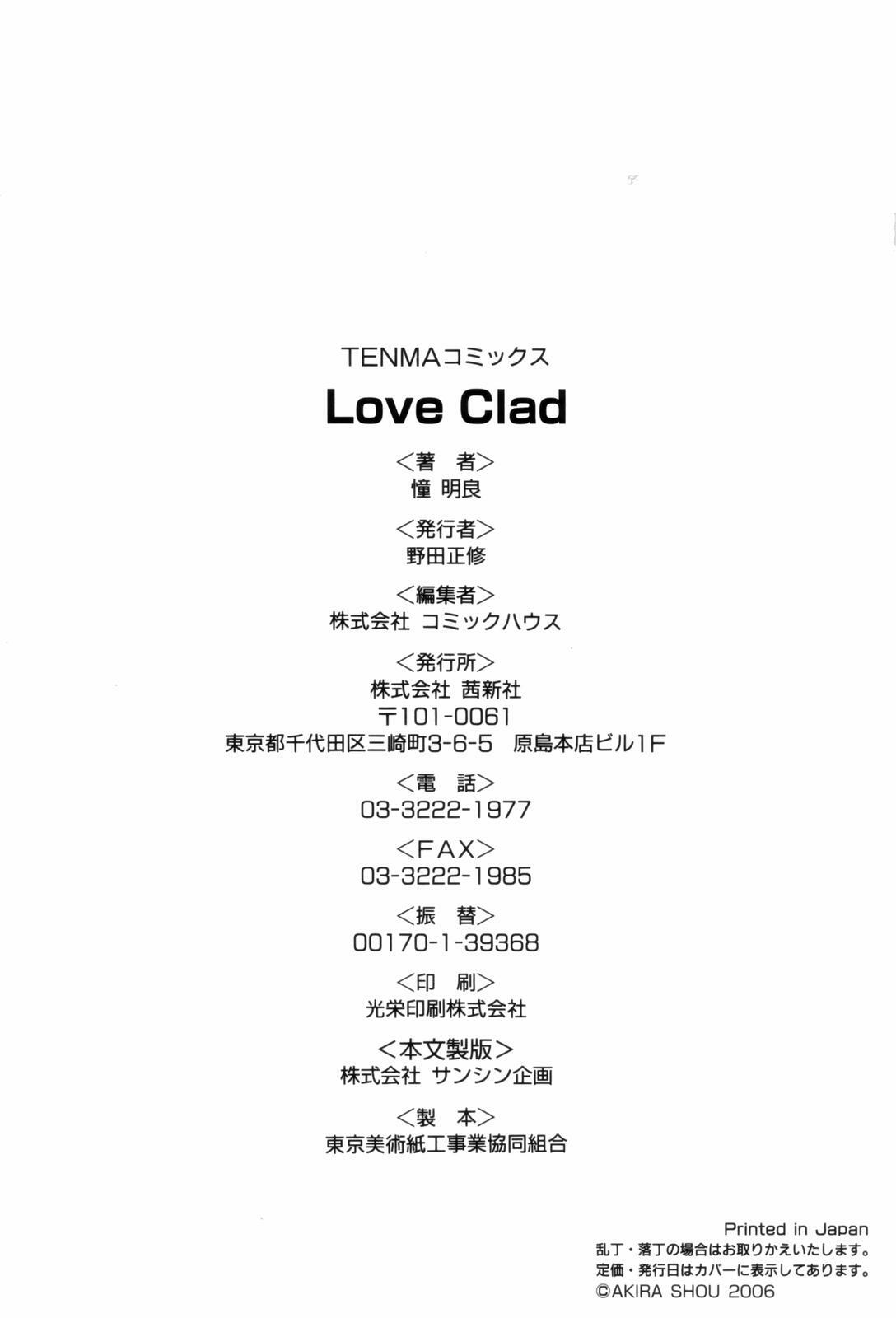 TENMAコミックス
Love Clad

<著　者>
憧 明良

<発行者>
野田正修

<編集者>
株式会社 コミックハウス

<発行所>
株式会社 茜新社
〒101-0061
東京都千代田区三崎町3-6-5　原島本店ビル1F

<電　話>
03-3222-1977

<FAX>
03-3222-1985

<振　替>
00170-1-39368

<印　刷>
光栄印刷株式会社

<本文製版>
株式会社 サンシン企画

<製　本>
東京美術紙工事業協同組合

Printed in Japan
乱丁・落丁の場合はお取りかえいたします。
定価・発行日はカバーに表示してあります。
©AKIRA SHOU 2006